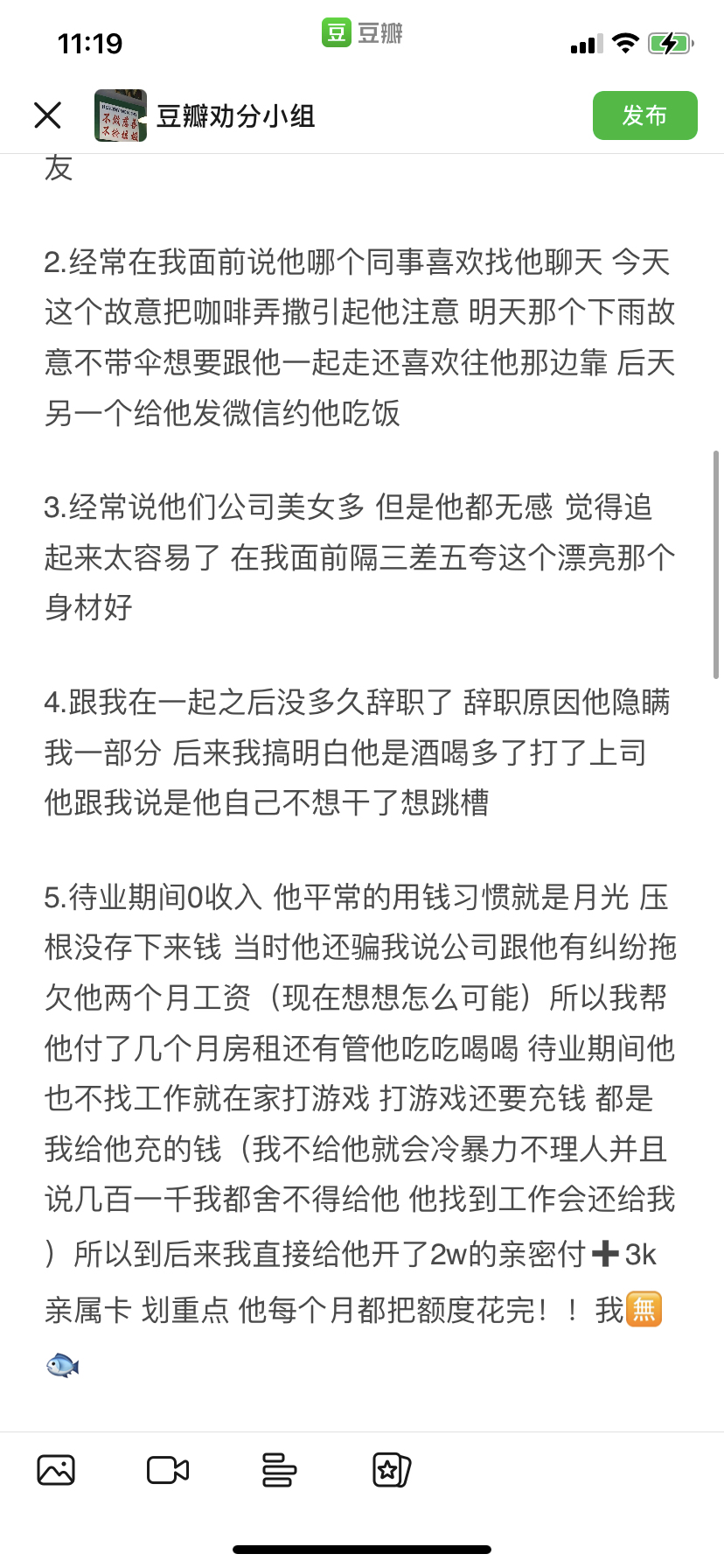 11:19
豆 豆瓣

豆瓣劝分小组
发布

友

2.经常在我面前说他哪个同事喜欢找他聊天 今天这个故意把咖啡弄撒引起他注意 明天那个下雨故意不带伞想要跟他一起走还喜欢往他那边靠 后天另一个给他发微信约他吃饭

3.经常说他们公司美女多 但是他都无感 觉得追起来太容易了 在我面前隔三差五夸这个漂亮那个身材好

4.跟我在一起之后没多久辞职了 辞职原因他隐瞒我一部分 后来我搞明白他是酒喝多了打了上司 他跟我说是他自己不想干了想跳槽

5.待业期间0收入 他平常的用钱习惯就是月光 压根没存下来钱 当时他还骗我说公司跟他有纠纷拖欠他两个月工资（现在想想怎么可能）所以我帮他付了几个月房租还有管他吃吃喝喝 待业期间他也不找工作就在家打游戏 打游戏还要充钱 都是我给他充的钱（我不给他就会冷暴力不理人并且说几百一千我都舍不得给他 他找到工作会还给我）所以到后来我直接给他开了2w的亲密付➕3k亲属卡 划重点 他每个月都把额度花完！！我🈚🐟